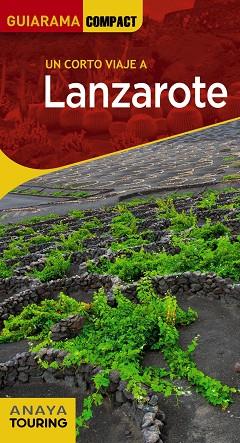 GUIARAMA COMPACT

UN CORTO VIAJE A
Lanzarote

ANAYA
TOURING